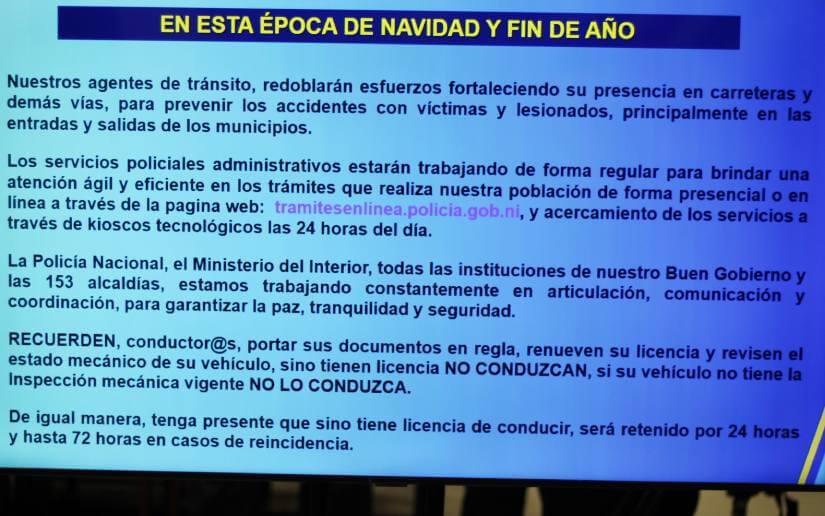 EN ESTA ÉPOCA DE NAVIDAD Y FIN DE AÑO

Nuestros agentes de tránsito, redoblarán esfuerzos fortaleciendo su presencia en carreteras y demás vías, para prevenir los accidentes con víctimas y lesionados, principalmente en las entradas y salidas de los municipios.

Los servicios policiales administrativos estarán trabajando de forma regular para brindar una atención ágil y eficiente en los trámites que realiza nuestra población de forma presencial o en línea a través de la pagina web: tramitesenlinea.policia.gob.ni, y acercamiento de los servicios a través de kioscos tecnológicos las 24 horas del día.

La Policía Nacional, el Ministerio del Interior, todas las instituciones de nuestro Buen Gobierno y las 153 alcaldías, estamos trabajando constantemente en articulación, comunicación y coordinación, para garantizar la paz, tranquilidad y seguridad.

RECUERDEN, conductor@s, portar sus documentos en regla, renueven su licencia y revisen el estado mecánico de su vehículo, sino tienen licencia NO CONDUZCAN, si su vehículo no tiene la Inspección mecánica vigente NO LO CONDUZCA.

De igual manera, tenga presente que sino tiene licencia de conducir, será retenido por 24 horas y hasta 72 horas en casos de reincidencia.